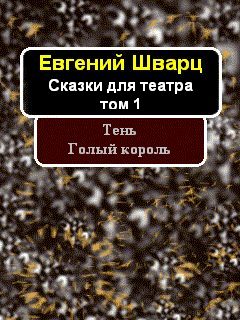 Евгений Шварц
Сказки для театра
том 1

Тень
Голый король